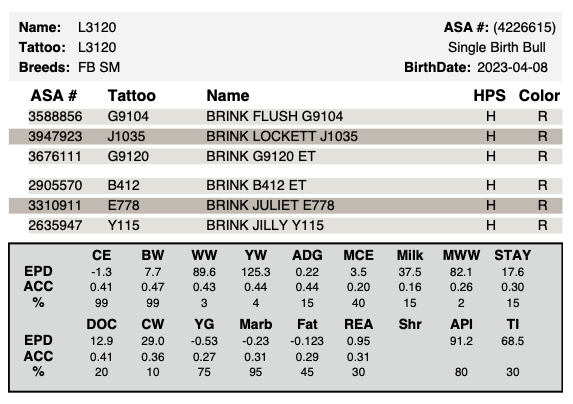 Name: L3120
Tattoo: L3120
Breeds: FB SM

ASA #: (4226615)
Single Birth Bull
BirthDate: 2023-04-08

| ASA # | Tattoo | Name | HPS | Color |
|---|---|---|---|---|
| 3588856 | G9104 | BRINK FLUSH G9104 | H | R |
| 3947923 | J1035 | BRINK LOCKETT J1035 | H | R |
| 3676111 | G9120 | BRINK G9120 ET | H | R |
| 2905570 | B412 | BRINK B412 ET | H | R |
| 3310911 | E778 | BRINK JULIET E778 | H | R |
| 2635947 | Y115 | BRINK JILLY Y115 | H | R |

| | CE | BW | WW | YW | ADG | MCE | Milk | MWW | STAY |
|---|---|---|---|---|---|---|---|---|---|
| EPD | -1.3 | 7.7 | 89.6 | 125.3 | 0.22 | 3.5 | 37.5 | 82.1 | 17.6 |
| ACC | 0.41 | 0.47 | 0.43 | 0.44 | 0.44 | 0.20 | 0.16 | 0.26 | 0.30 |
| % | 99 | 99 | 3 | 4 | 15 | 40 | 15 | 2 | 15 |

| | DOC | CW | YG | Marb | Fat | REA | Shr | API | TI |
|---|---|---|---|---|---|---|---|---|---|
| EPD | 12.9 | 29.0 | -0.53 | -0.23 | -0.123 | 0.95 | | 91.2 | 68.5 |
| ACC | 0.41 | 0.36 | 0.27 | 0.31 | 0.29 | 0.31 | | | |
| % | 20 | 10 | 75 | 95 | 45 | 30 | | 80 | 30 |